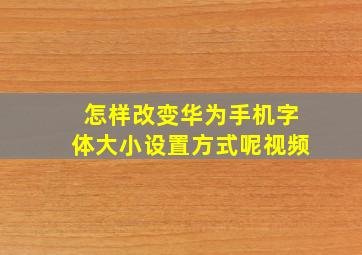 怎样改变华为手机字体大小设置方式呢视频